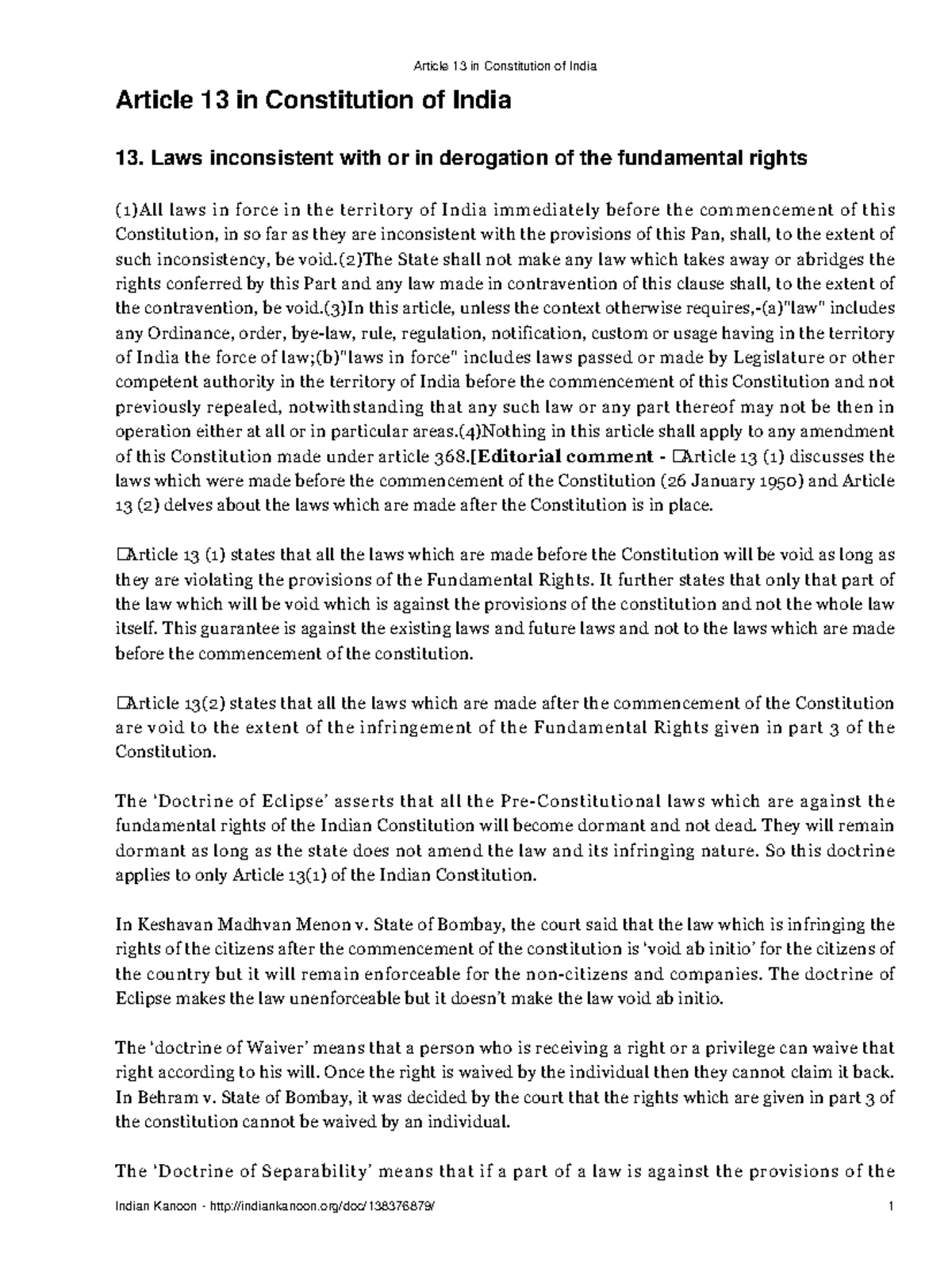 Article 13 in Constitution of India

Article 13 in Constitution of India

13. Laws inconsistent with or in derogation of the fundamental rights

(1)All laws in force in the territory of India immediately before the commencement of this Constitution, in so far as they are inconsistent with the provisions of this Pan, shall, to the extent of such inconsistency, be void.(2)The State shall not make any law which takes away or abridges the rights conferred by this Part and any law made in contravention of this clause shall, to the extent of the contravention, be void.(3)In this article, unless the context otherwise requires,-(a)"law" includes any Ordinance, order, bye-law, rule, regulation, notification, custom or usage having in the territory of India the force of law;(b)"laws in force" includes laws passed or made by Legislature or other competent authority in the territory of India before the commencement of this Constitution and not previously repealed, notwithstanding that any such law or any part thereof may not be then in operation either at all or in particular areas.(4)Nothing in this article shall apply to any amendment of this Constitution made under article 368.[Editorial comment - ☐Article 13 (1) discusses the laws which were made before the commencement of the Constitution (26 January 1950) and Article 13 (2) delves about the laws which are made after the Constitution is in place.

☐Article 13 (1) states that all the laws which are made before the Constitution will be void as long as they are violating the provisions of the Fundamental Rights. It further states that only that part of the law which will be void which is against the provisions of the constitution and not the whole law itself. This guarantee is against the existing laws and future laws and not to the laws which are made before the commencement of the constitution.

☐Article 13(2) states that all the laws which are made after the commencement of the Constitution are void to the extent of the infringement of the Fundamental Rights given in part 3 of the Constitution.

The 'Doctrine of Eclipse' asserts that all the Pre-Constitutional laws which are against the fundamental rights of the Indian Constitution will become dormant and not dead. They will remain dormant as long as the state does not amend the law and its infringing nature. So this doctrine applies to only Article 13(1) of the Indian Constitution.

In Keshavan Madhvan Menon v. State of Bombay, the court said that the law which is infringing the rights of the citizens after the commencement of the constitution is 'void ab initio' for the citizens of the country but it will remain enforceable for the non-citizens and companies. The doctrine of Eclipse makes the law unenforceable but it doesn't make the law void ab initio.

The 'doctrine of Waiver' means that a person who is receiving a right or a privilege can waive that right according to his will. Once the right is waived by the individual then they cannot claim it back. In Behram v. State of Bombay, it was decided by the court that the rights which are given in part 3 of the constitution cannot be waived by an individual.

The 'Doctrine of Separability' means that if a part of a law is against the provisions of the

Indian Kanoon - http://indiankanoon.org/doc/138376879/ 1